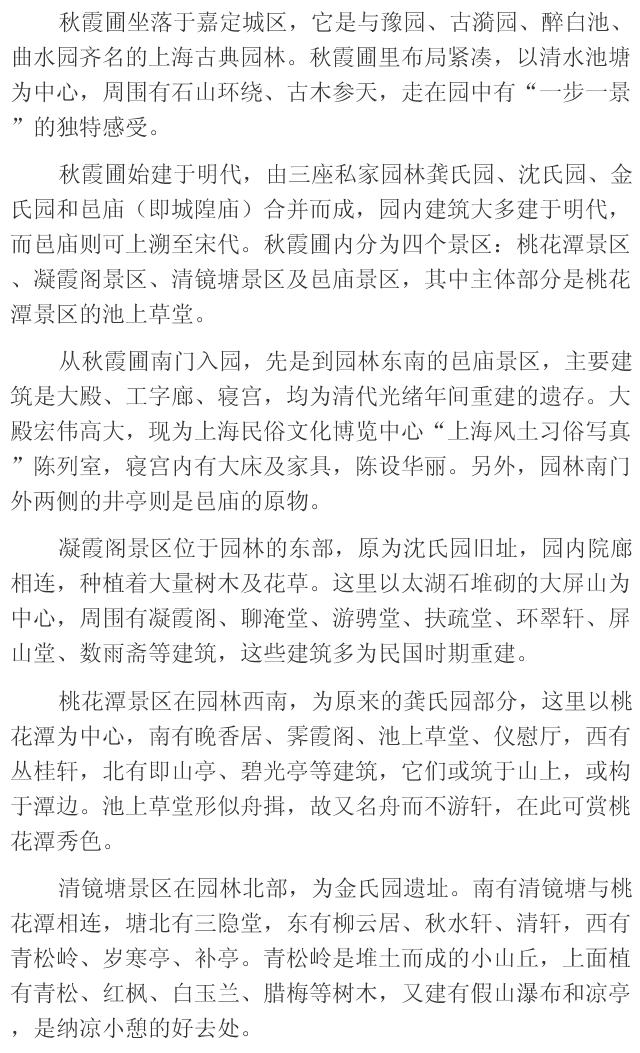 秋霞圃坐落于嘉定城区，它是与豫园、古漪园、醉白池、曲水园齐名的上海古典园林。秋霞圃里布局紧凑，以清水池塘为中心，周围有石山环绕、古木参天，走在园中有“一步一景”的独特感受。

秋霞圃始建于明代，由三座私家园林龚氏园、沈氏园、金氏园和邑庙（即城隍庙）合并而成，园内建筑大多建于明代，而邑庙则可上溯至宋代。秋霞圃内分为四个景区：桃花潭景区、凝霞阁景区、清镜塘景区及邑庙景区，其中主体部分是桃花潭景区的池上草堂。

从秋霞圃南门入园，先是到园林东南的邑庙景区，主要建筑是大殿、工字廊、寝宫，均为清代光绪年间重建的遗存。大殿宏伟高大，现为上海民俗文化博览中心“上海风土习俗写真”陈列室，寝宫内有大床及家具，陈设华丽。另外，园林南门外两侧的井亭则是邑庙的原物。

凝霞阁景区位于园林的东部，原为沈氏园旧址，园内院廊相连，种植着大量树木及花草。这里以太湖石堆砌的大屏山为中心，周围有凝霞阁、聊淹堂、游骋堂、扶疏堂、环翠轩、屏山堂、数雨斋等建筑，这些建筑多为民国时期重建。

桃花潭景区在园林西南，为原来的龚氏园部分，这里以桃花潭为中心，南有晚香居、霁霞阁、池上草堂、仪慰厅，西有丛桂轩，北有即山亭、碧光亭等建筑，它们或筑于山上，或构于潭边。池上草堂形似舟揖，故又名舟而不游轩，在此可赏桃花潭秀色。

清镜塘景区在园林北部，为金氏园遗址。南有清镜塘与桃花潭相连，塘北有三隐堂，东有柳云居、秋水轩、清轩，西有青松岭、岁寒亭、补亭。青松岭是堆土而成的小山丘，上面植有青松、红枫、白玉兰、腊梅等树木，又建有假山瀑布和凉亭，是纳凉小憩的好去处。